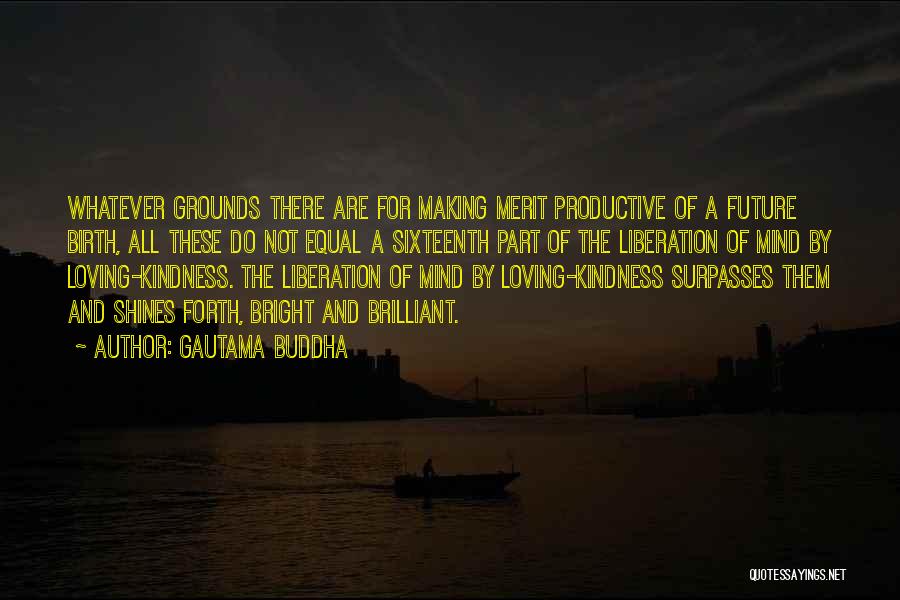 WHATEVER GROUNDS THERE ARE FOR MAKING MERIT PRODUCTIVE OF A FUTURE BIRTH, ALL THESE DO NOT EQUAL A SIXTEENTH PART OF THE LIBERATION OF MIND BY LOVING-KINDNESS. THE LIBERATION OF MIND BY LOVING-KINDNESS SURPASSES THEM AND SHINES FORTH, BRIGHT AND BRILLIANT.

~ AUTHOR: GAUTAMA BUDDHA

QUOTESSAYINGS.NET